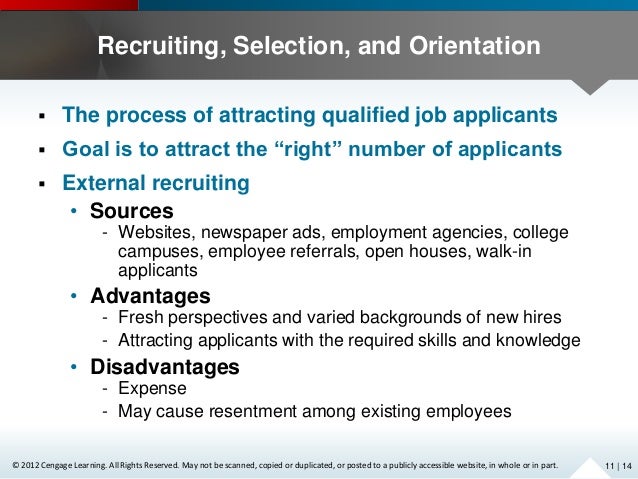 Recruiting, Selection, and Orientation

▪ The process of attracting qualified job applicants

▪ Goal is to attract the “right” number of applicants

▪ External recruiting

• Sources

- Websites, newspaper ads, employment agencies, college campuses, employee referrals, open houses, walk-in applicants

• Advantages

- Fresh perspectives and varied backgrounds of new hires

- Attracting applicants with the required skills and knowledge

• Disadvantages

- Expense

- May cause resentment among existing employees

© 2012 Cengage Learning. All Rights Reserved. May not be scanned, copied or duplicated, or posted to a publicly accessible website, in whole or in part.

11 | 14